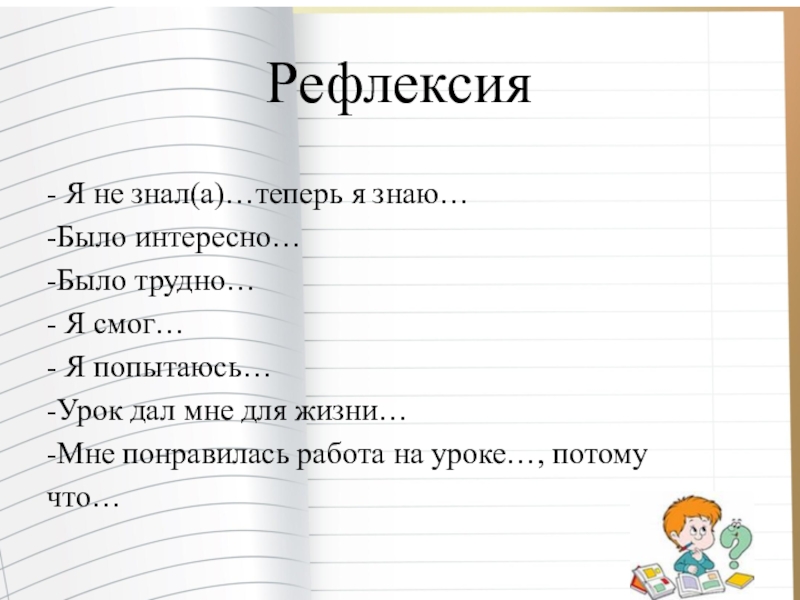 Рефлексия

- Я не знал(а)…теперь я знаю…
-Было интересно…
-Было трудно…
- Я смог…
- Я попытаюсь…
-Урок дал мне для жизни…
-Мне понравилась работа на уроке…, потому что…